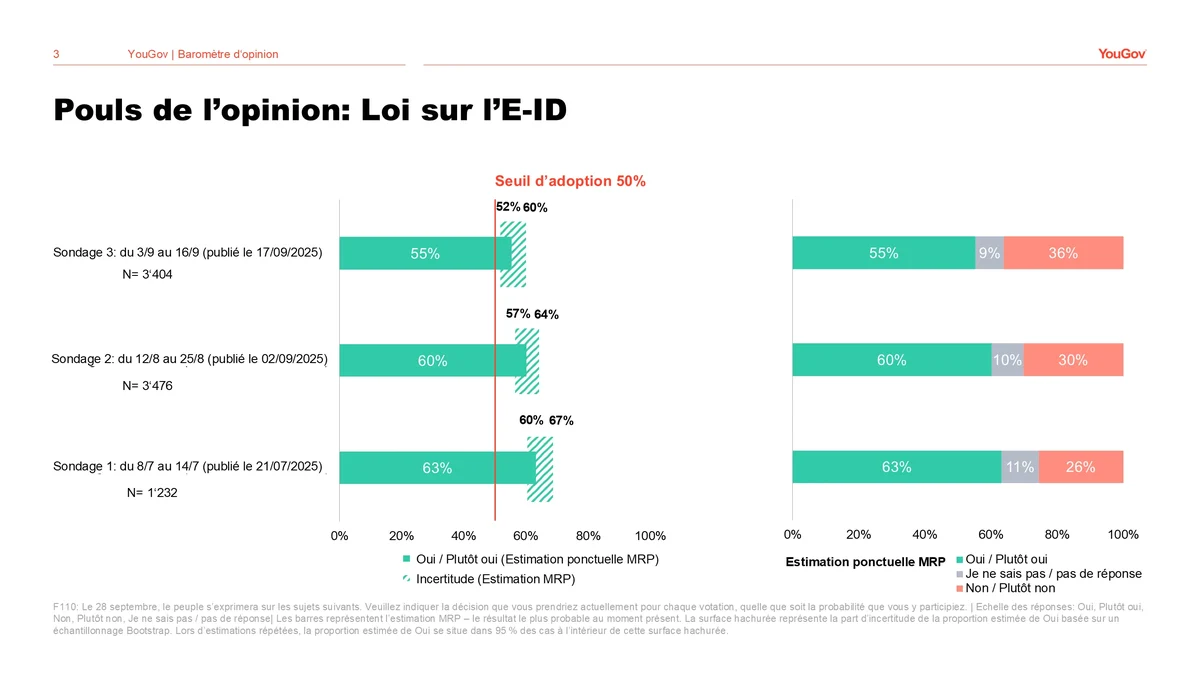 3 YouGov | Baromètre d'opinion

YouGov

Pouls de l'opinion: Loi sur l'E-ID

Seuil d'adoption 50%

Sondage 3: du 3/9 au 16/9 (publié le 17/09/2025)
N= 3'404

52% 60%
55%

Sondage 2: du 12/8 au 25/8 (publié le 02/09/2025)
N= 3'476

57% 64%
60%

Sondage 1: du 8/7 au 14/7 (publié le 21/07/2025)
N= 1'232

60% 67%
63%

0% 20% 40% 60% 80% 100%

Oui / Plutôt oui (Estimation ponctuelle MRP)
Incertitude (Estimation MRP)

55% 9% 36%
60% 10% 30%
63% 11% 26%

0% 20% 40% 60% 80% 100%

Estimation ponctuelle MRP
Oui / Plutôt oui
Je ne sais pas / pas de réponse
Non / Plutôt non

F110: Le 28 septembre, le peuple s'exprimera sur les sujets suivants. Veuillez indiquer la décision que vous prendriez actuellement pour chaque votation, quelle que soit la probabilité que vous y participiez. | Echelle des réponses: Oui, Plutôt oui, Non, Plutôt non, Je ne sais pas / pas de réponse| Les barres représentent l'estimation MRP – le résultat le plus probable au moment présent. La surface hachurée représente la part d'incertitude de la proportion estimée de Oui basée sur un échantillonnage Bootstrap. Lors d'estimations répétées, la proportion estimée de Oui se situe dans 95 % des cas à l'intérieur de cette surface hachurée.